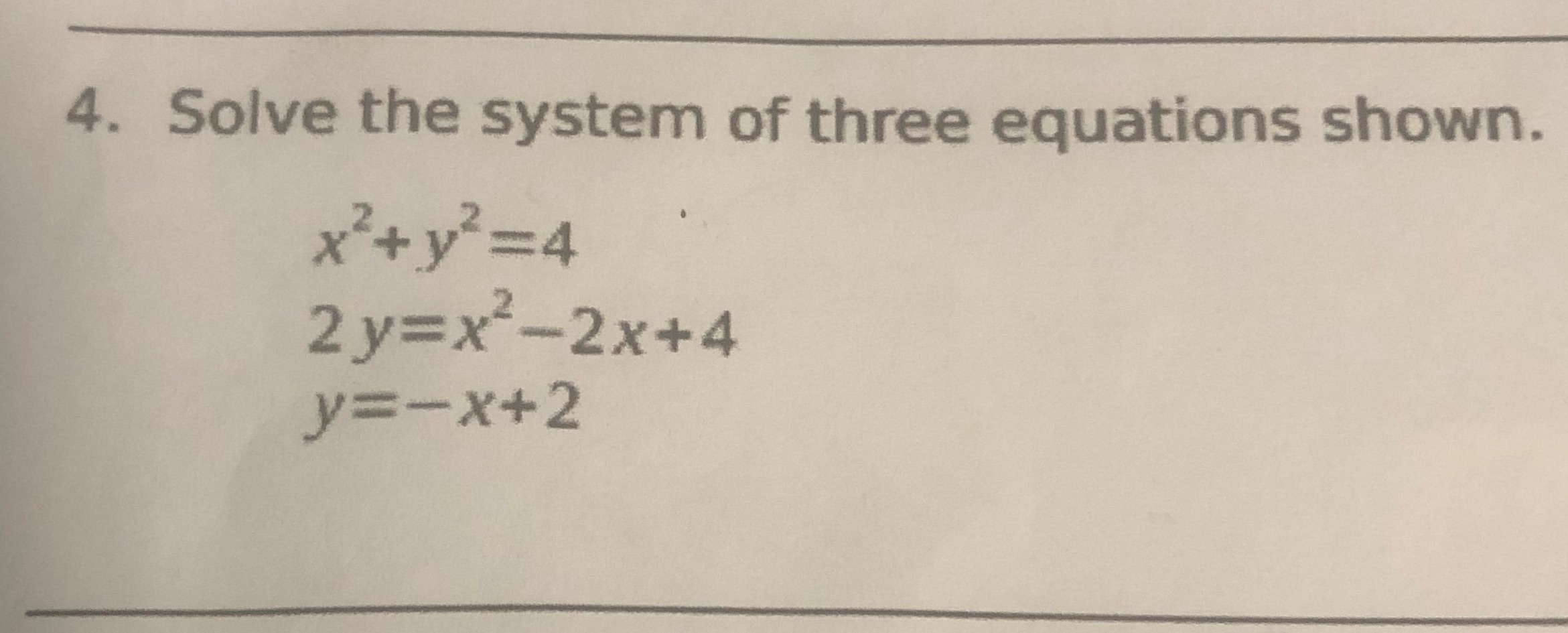 4. Solve the system of three equations shown.

$x^2+y^2=4$

$2y=x^2-2x+4$

$y=-x+2$